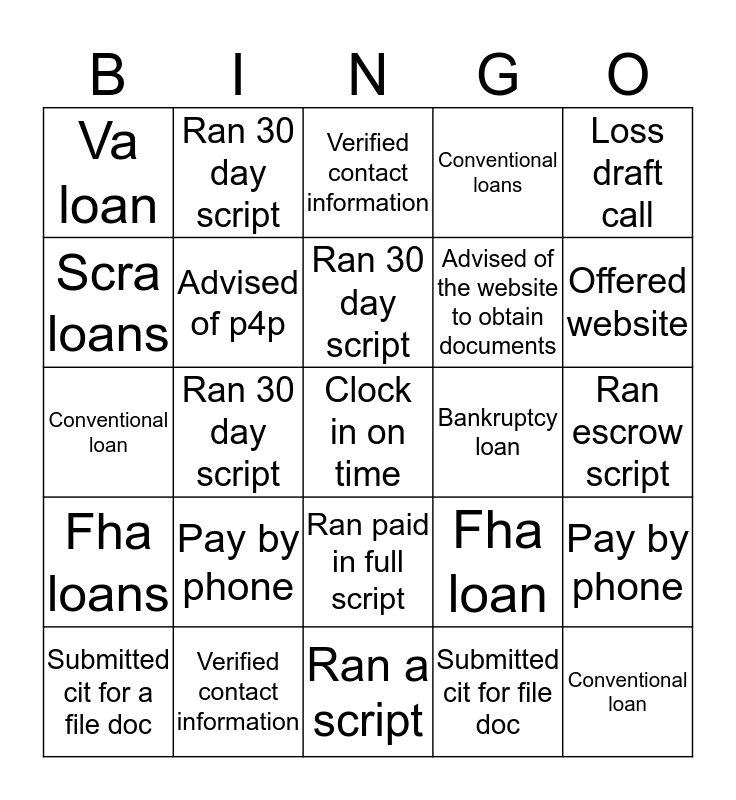 | B | I | N | G | O |
|---|---|---|---|---|
| Va loan | Ran 30 day script | Verified contact information | Conventional loans | Loss draft call |
| Scra loans | Advised of p4p | Ran 30 day script | Advised of the website to obtain documents | Offered website |
| Conventional loan | Ran 30 day script | Clock in on time | Bankruptcy loan | Ran escrow script |
| Fha loans | Pay by phone | Ran paid in full script | Fha loan | Pay by phone |
| Submitted cit for a file doc | Verified contact information | Ran a script | Submitted cit for file doc | Conventional loan |